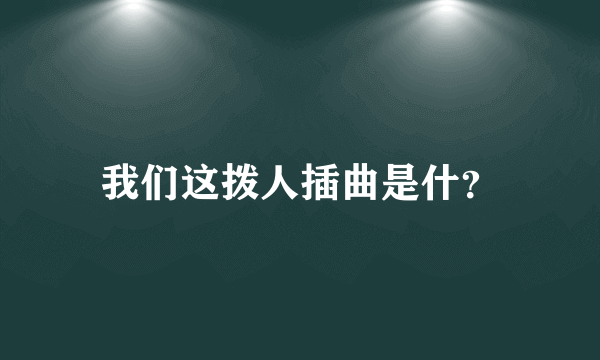 我们这拨人插曲是什?